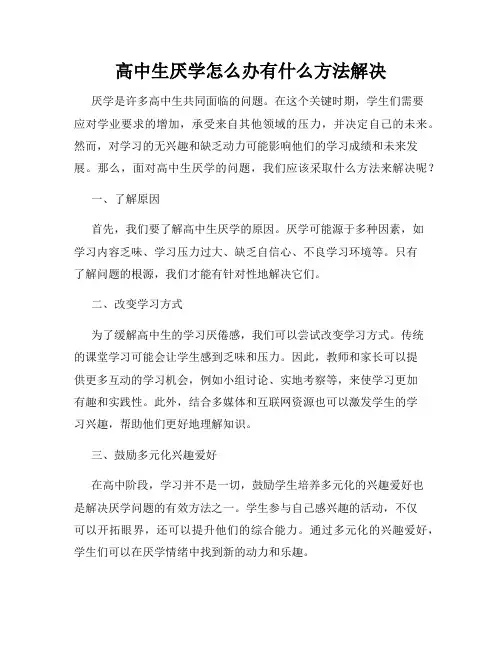 高中生厌学怎么办有什么方法解决

厌学是许多高中生共同面临的问题。在这个关键时期，学生们需要应对学业要求的增加，承受来自其他领域的压力，并决定自己的未来。然而，对学习的无兴趣和缺乏动力可能影响他们的学习成绩和未来发展。那么，面对高中生厌学的问题，我们应该采取什么方法来解决呢？

一、了解原因

首先，我们要了解高中生厌学的原因。厌学可能源于多种因素，如学习内容乏味、学习压力过大、缺乏自信心、不良学习环境等。只有了解问题的根源，我们才能有针对性地解决它们。

二、改变学习方式

为了缓解高中生的学习厌倦感，我们可以尝试改变学习方式。传统的课堂学习可能会让学生感到乏味和压力。因此，教师和家长可以提供更多互动的学习机会，例如小组讨论、实地考察等，来使学习更加有趣和实践性。此外，结合多媒体和互联网资源也可以激发学生的学习兴趣，帮助他们更好地理解知识。

三、鼓励多元化兴趣爱好

在高中阶段，学习并不是一切，鼓励学生培养多元化的兴趣爱好也是解决厌学问题的有效方法之一。学生参与自己感兴趣的活动，不仅可以开拓眼界，还可以提升他们的综合能力。通过多元化的兴趣爱好，学生们可以在厌学情绪中找到新的动力和乐趣。